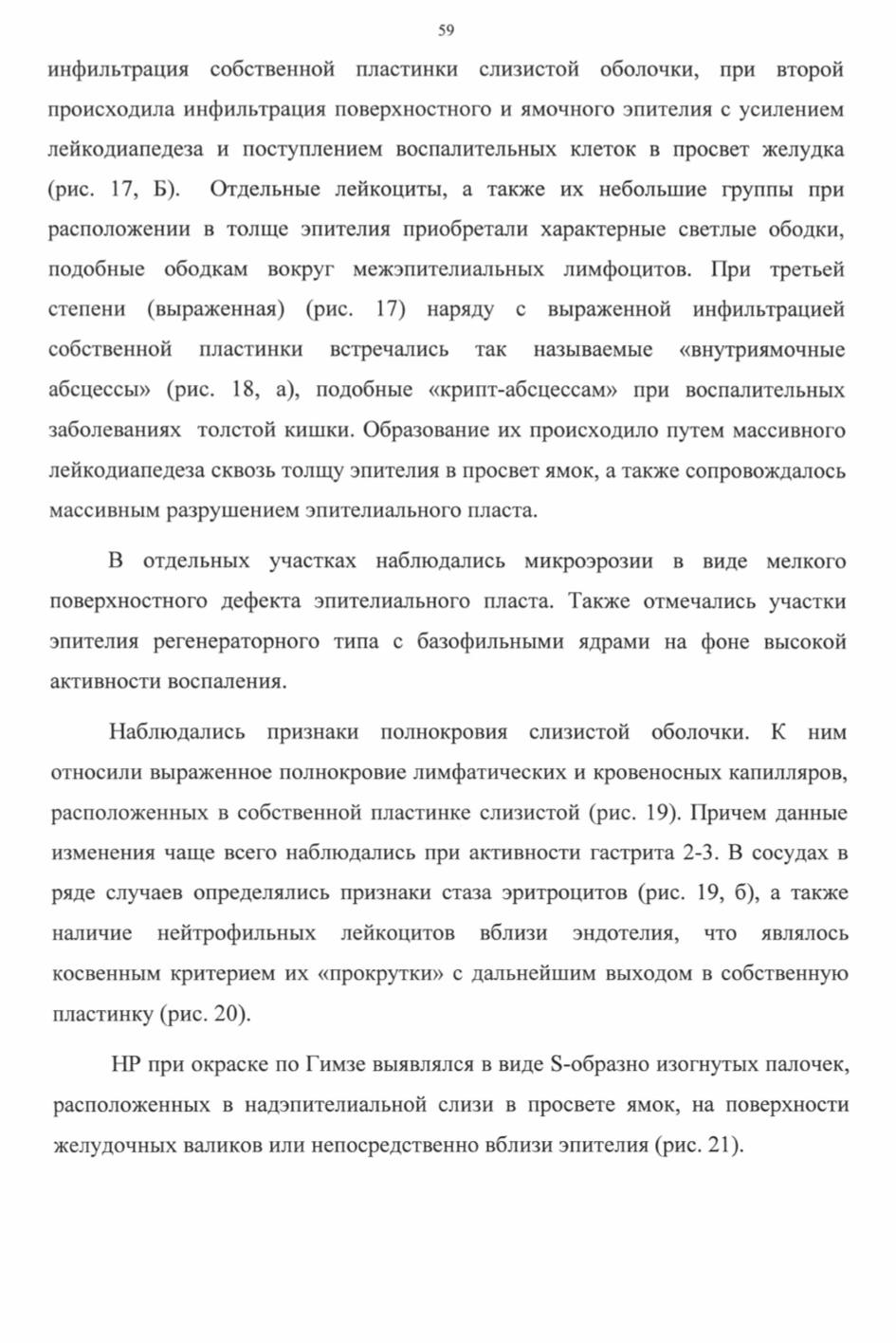 59

инфильтрация собственной пластинки слизистой оболочки, при второй происходила инфильтрация поверхностного и ямочного эпителия с усилением лейкодиапедеза и поступлением воспалительных клеток в просвет желудка (рис. 17, Б). Отдельные лейкоциты, а также их небольшие группы при расположении в толще эпителия приобретали характерные светлые ободки, подобные ободкам вокруг межэпителиальных лимфоцитов. При третьей степени (выраженная) (рис. 17) наряду с выраженной инфильтрацией собственной пластинки встречались так называемые «внутриямочные абсцессы» (рис. 18, а), подобные «крипт-абсцессам» при воспалительных заболеваниях толстой кишки. Образование их происходило путем массивного лейкодиапедеза сквозь толщу эпителия в просвет ямок, а также сопровождалось массивным разрушением эпителиального пласта.

В отдельных участках наблюдались микроэрозии в виде мелкого поверхностного дефекта эпителиального пласта. Также отмечались участки эпителия регенераторного типа с базофильными ядрами на фоне высокой активности воспаления.

Наблюдались признаки полнокровия слизистой оболочки. К ним относили выраженное полнокровие лимфатических и кровеносных капилляров, расположенных в собственной пластинке слизистой (рис. 19). Причем данные изменения чаще всего наблюдались при активности гастрита 2-3. В сосудах в ряде случаев определялись признаки стаза эритроцитов (рис. 19, б), а также наличие нейтрофильных лейкоцитов вблизи эндотелия, что являлось косвенным критерием их «прокрутки» с дальнейшим выходом в собственную пластинку (рис. 20).

НР при окраске по Гимзе выявлялся в виде S-образно изогнутых палочек, расположенных в надэпителиальной слизи в просвете ямок, на поверхности желудочных валиков или непосредственно вблизи эпителия (рис. 21).